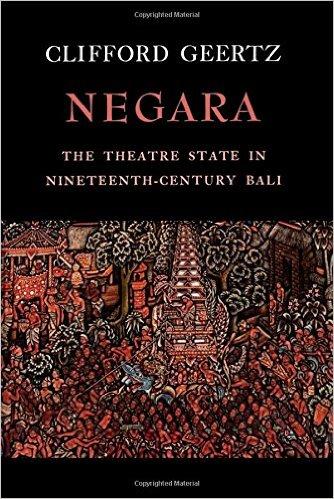 Copyrighted Material

CLIFFORD GEERTZ

NEGARA

THE THEATRE STATE IN NINETEENTH-CENTURY BALI

Copyrighted Material